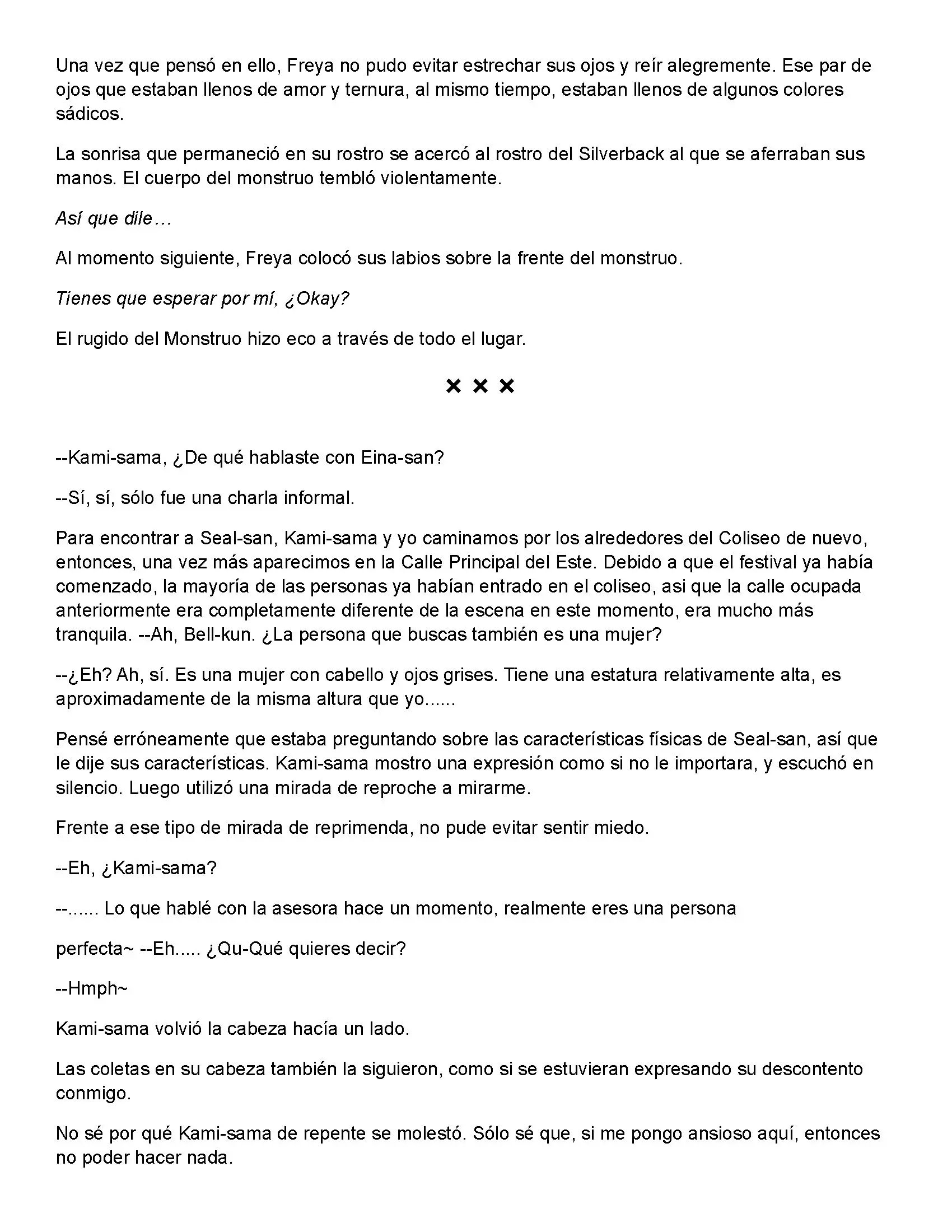 Una vez que pensó en ello, Freya no pudo evitar estrechar sus ojos y reír alegremente. Ese par de ojos que estaban llenos de amor y ternura, al mismo tiempo, estaban llenos de algunos colores sádicos.

La sonrisa que permaneció en su rostro se acercó al rostro del Silverback al que se aferraban sus manos. El cuerpo del monstruo tembló violentamente.

Así que dile…

Al momento siguiente, Freya colocó sus labios sobre la frente del monstruo.

Tienes que esperar por mí, ¿Okay?

El rugido del Monstruo hizo eco a través de todo el lugar.

× × ×

--Kami-sama, ¿De qué hablaste con Eina-san?

--Sí, sí, sólo fue una charla informal.

Para encontrar a Seal-san, Kami-sama y yo caminamos por los alrededores del Coliseo de nuevo, entonces, una vez más aparecimos en la Calle Principal del Este. Debido a que el festival ya había comenzado, la mayoría de las personas ya habían entrado en el coliseo, asi que la calle ocupada anteriormente era completamente diferente de la escena en este momento, era mucho más tranquila. --Ah, Bell-kun. ¿La persona que buscas también es una mujer?

--¿Eh? Ah, sí. Es una mujer con cabello y ojos grises. Tiene una estatura relativamente alta, es aproximadamente de la misma altura que yo......

Pensé erróneamente que estaba preguntando sobre las características físicas de Seal-san, así que le dije sus características. Kami-sama mostro una expresión como si no le importara, y escuchó en silencio. Luego utilizó una mirada de reproche a mirarme.

Frente a ese tipo de mirada de reprimenda, no pude evitar sentir miedo.

--Eh, ¿Kami-sama?

--...... Lo que hablé con la asesora hace un momento, realmente eres una persona

perfecta~ --Eh..... ¿Qu-Qué quieres decir?

--Hmph~

Kami-sama volvió la cabeza hacía un lado.

Las coletas en su cabeza también la siguieron, como si se estuvieran expresando su descontento conmigo.

No sé por qué Kami-sama de repente se molestó. Sólo sé que, si me pongo ansioso aquí, entonces no poder hacer nada.